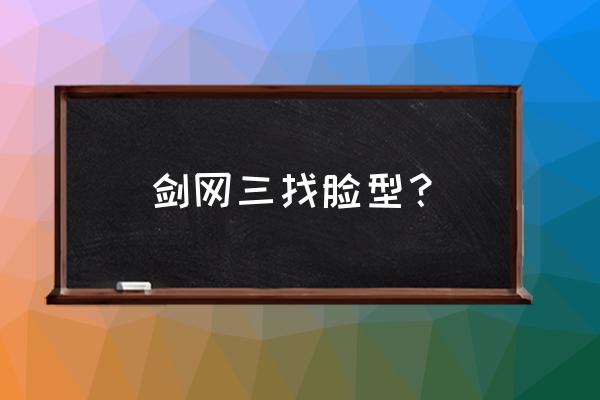 剑网三找脸型？